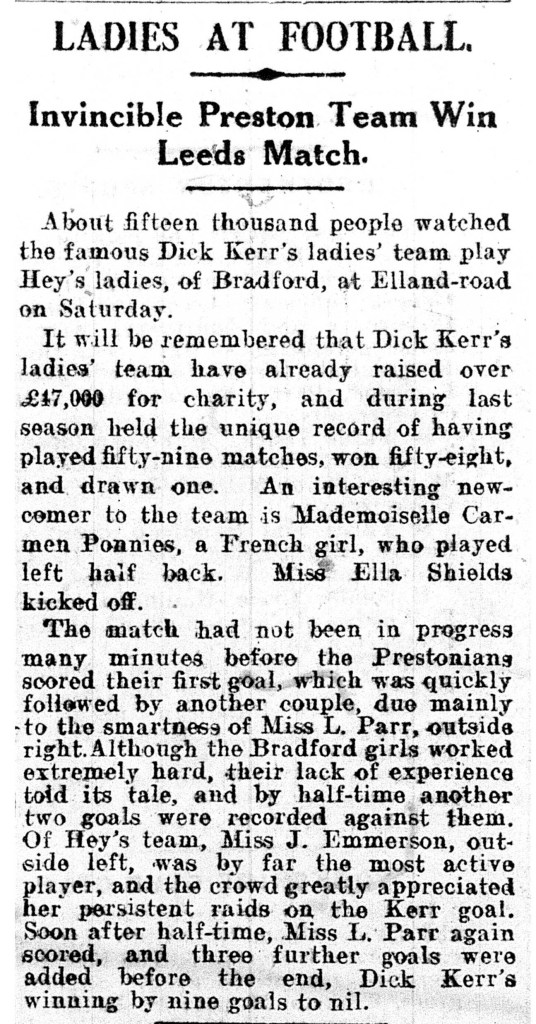 LADIES AT FOOTBALL.

Invincible Preston Team Win Leeds Match.

About fifteen thousand people watched the famous Dick Kerr's ladies' team play Hey's ladies, of Bradford, at Elland-road on Saturday.

It will be remembered that Dick Kerr's ladies' team have already raised over £47,000 for charity, and during last season held the unique record of having played fifty-nine matches, won fifty-eight, and drawn one. An interesting newcomer to the team is Mademoiselle Carmen Ponnies, a French girl, who played left half back. Miss Ella Shields kicked off.

The match had not been in progress many minutes before the Prestonians scored their first goal, which was quickly followed by another couple, due mainly to the smartness of Miss L. Parr, outside right. Although the Bradford girls worked extremely hard, their lack of experience told its tale, and by half-time another two goals were recorded against them. Of Hey's team, Miss J. Emmerson, outside left, was by far the most active player, and the crowd greatly appreciated her persistent raids on the Kerr goal. Soon after half-time, Miss L. Parr again scored, and three further goals were added before the end, Dick Kerr's winning by nine goals to nil.